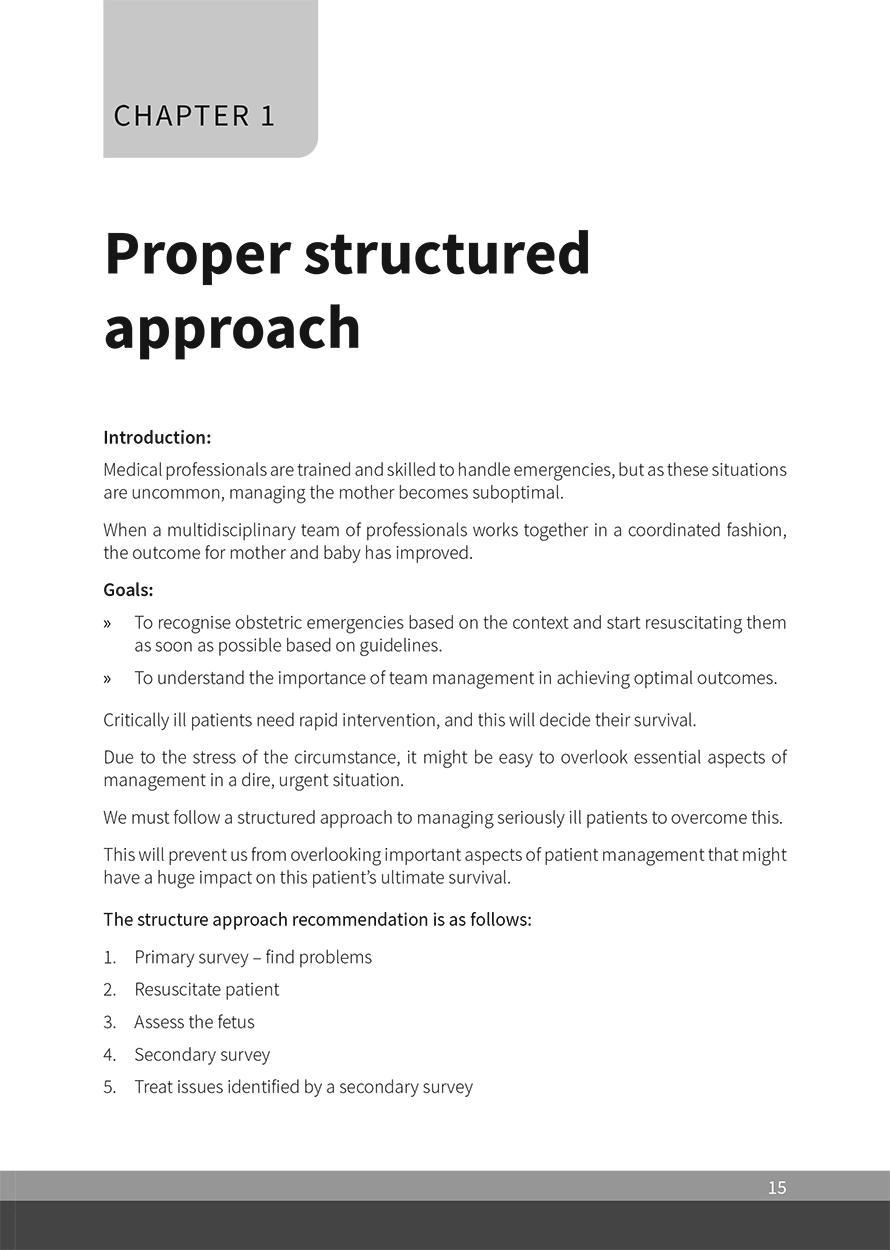 CHAPTER 1

Proper structured approach

Introduction:

Medical professionals are trained and skilled to handle emergencies, but as these situations are uncommon, managing the mother becomes suboptimal.

When a multidisciplinary team of professionals works together in a coordinated fashion, the outcome for mother and baby has improved.

Goals:

» To recognise obstetric emergencies based on the context and start resuscitating them as soon as possible based on guidelines.

» To understand the importance of team management in achieving optimal outcomes.

Critically ill patients need rapid intervention, and this will decide their survival.

Due to the stress of the circumstance, it might be easy to overlook essential aspects of management in a dire, urgent situation.

We must follow a structured approach to managing seriously ill patients to overcome this.

This will prevent us from overlooking important aspects of patient management that might have a huge impact on this patient's ultimate survival.

The structure approach recommendation is as follows:

1. Primary survey – find problems
2. Resuscitate patient
3. Assess the fetus
4. Secondary survey
5. Treat issues identified by a secondary survey

15